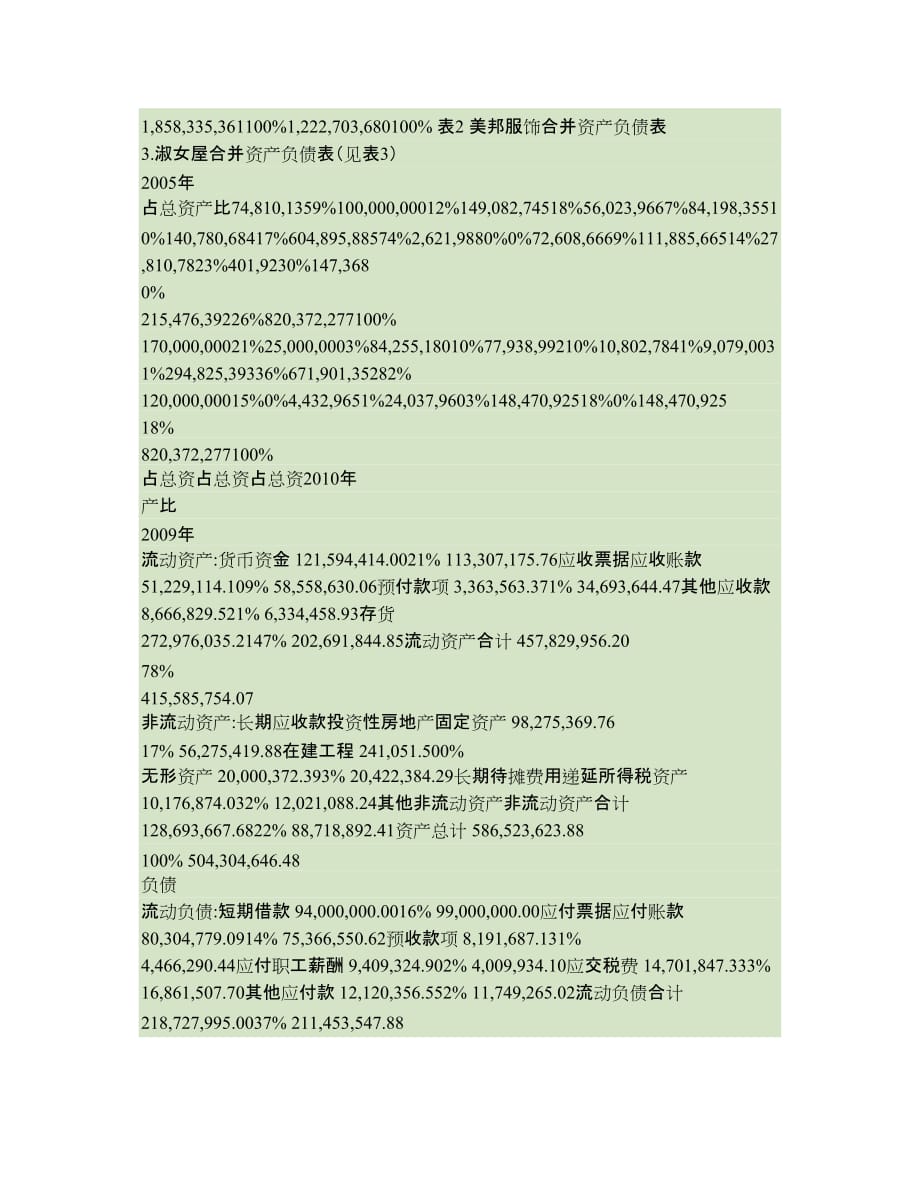 1,858,335,361100%1,222,703,680100% 表2 美邦服饰合并资产负债表
3.淑女屋合并资产负债表(见表3)
2005年
占总资产比74,810,1359%100,000,00012%149,082,74518%56,023,9667%84,198,35510%140,780,68417%604,895,88574%2,621,9880%0%72,608,6669%111,885,66514%27,810,7823%401,9230%147,368
0%
215,476,39226%820,372,277100%
170,000,00021%25,000,0003%84,255,18010%77,938,99210%10,802,7841%9,079,0031%294,825,39336%671,901,35282%
120,000,00015%0%4,432,9651%24,037,9603%148,470,92518%0%148,470,925
18%
820,372,277100%
占总资占总资占总资2010年
产比
2009年
流动资产:货币资金 121,594,414.0021% 113,307,175.76应收票据应收账款
51,229,114.109% 58,558,630.06预付款项 3,363,563.371% 34,693,644.47其他应收款
8,666,829.521% 6,334,458.93存货
272,976,035.2147% 202,691,844.85流动资产合计 457,829,956.20
78%
415,585,754.07
非流动资产:长期应收款投资性房地产固定资产 98,275,369.76
17% 56,275,419.88在建工程 241,051.500%
无形资产 20,000,372.393% 20,422,384.29长期待摊费用递延所得税资产
10,176,874.032% 12,021,088.24其他非流动资产非流动资产合计
128,693,667.6822% 88,718,892.41资产总计 586,523,623.88
100% 504,304,646.48
负债
流动负债:短期借款 94,000,000.0016% 99,000,000.00应付票据应付账款
80,304,779.0914% 75,366,550.62预收款项 8,191,687.131%
4,466,290.44应付职工薪酬 9,409,324.902% 4,009,934.10应交税费 14,701,847.333%
16,861,507.70其他应付款 12,120,356.552% 11,749,265.02流动负债合计
218,727,995.0037% 211,453,547.88